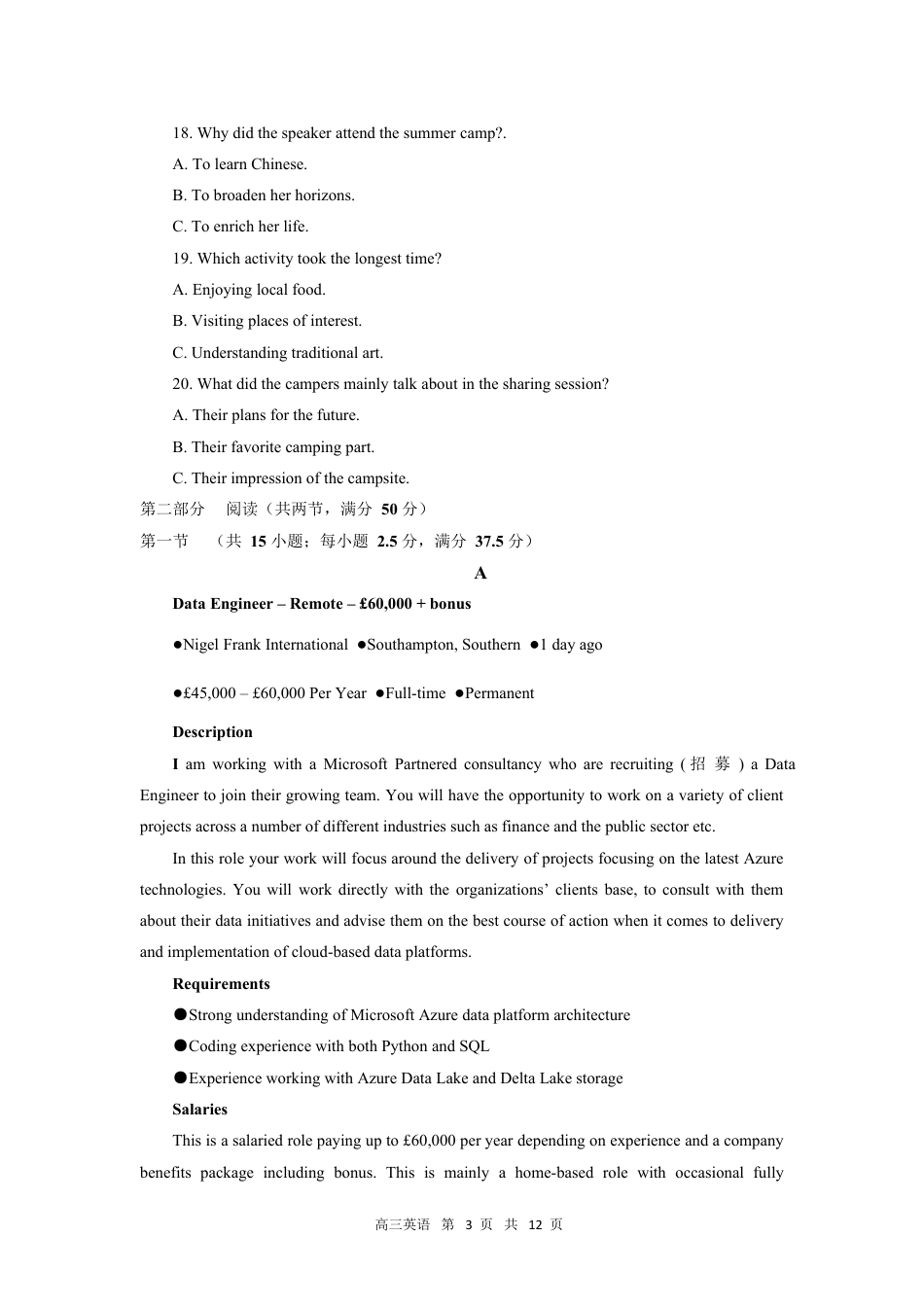 18. Why did the speaker attend the summer camp?.

A. To learn Chinese.

B. To broaden her horizons.

C. To enrich her life.

19. Which activity took the longest time?

A. Enjoying local food.

B. Visiting places of interest.

C. Understanding traditional art.

20. What did the campers mainly talk about in the sharing session?

A. Their plans for the future.

B. Their favorite camping part.

C. Their impression of the campsite.

第二部分 阅读（共两节，满分 50 分）

第一节 （共 15 小题；每小题 2.5 分，满分 37.5 分）

A

Data Engineer – Remote – £60,000 + bonus

●Nigel Frank International ●Southampton, Southern ●1 day ago

●£45,000 – £60,000 Per Year ●Full-time ●Permanent

Description

I am working with a Microsoft Partnered consultancy who are recruiting (招募) a Data Engineer to join their growing team. You will have the opportunity to work on a variety of client projects across a number of different industries such as finance and the public sector etc.

In this role your work will focus around the delivery of projects focusing on the latest Azure technologies. You will work directly with the organizations’ clients base, to consult with them about their data initiatives and advise them on the best course of action when it comes to delivery and implementation of cloud-based data platforms.

Requirements

●Strong understanding of Microsoft Azure data platform architecture

●Coding experience with both Python and SQL

●Experience working with Azure Data Lake and Delta Lake storage

Salaries

This is a salaried role paying up to £60,000 per year depending on experience and a company benefits package including bonus. This is mainly a home-based role with occasional fully

高三英语 第 3 页 共 12 页